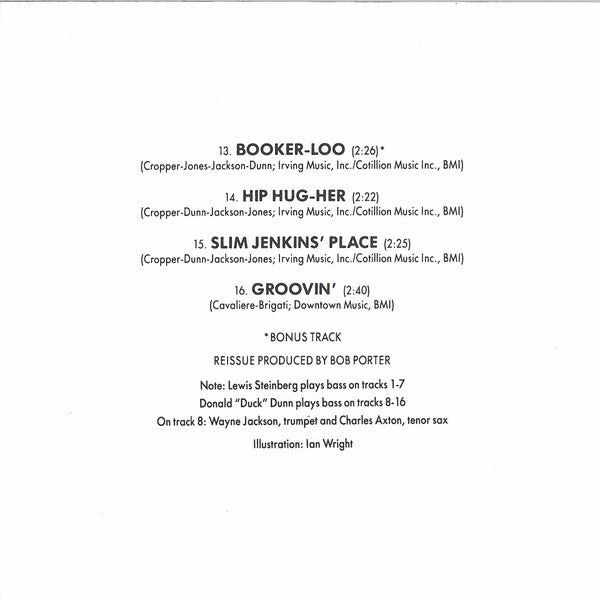 13. BOOKER-LOO (2:26)*
(Cropper-Jones-Jackson-Dunn; Irving Music, Inc./Cotillion Music Inc., BMI)

14. HIP HUG-HER (2:22)
(Cropper-Dunn-Jackson-Jones; Irving Music, Inc./Cotillion Music Inc., BMI)

15. SLIM JENKINS' PLACE (2:25)
(Cropper-Dunn-Jackson-Jones; Irving Music, Inc./Cotillion Music Inc., BMI)

16. GROOVIN' (2:40)
(Cavaliere-Brigati; Downtown Music, BMI)

*BONUS TRACK

REISSUE PRODUCED BY BOB PORTER

Note: Lewis Steinberg plays bass on tracks 1-7
Donald "Duck" Dunn plays bass on tracks 8-16
On track 8: Wayne Jackson, trumpet and Charles Axton, tenor sax

Illustration: Ian Wright